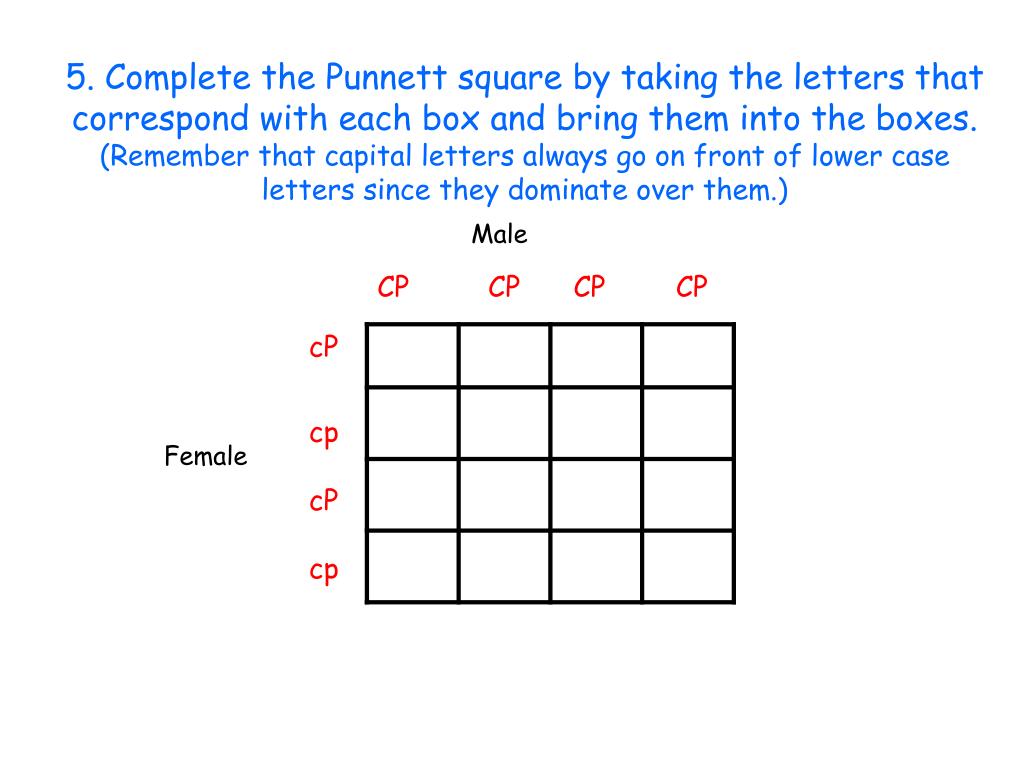 5. Complete the Punnett square by taking the letters that correspond with each box and bring them into the boxes. (Remember that capital letters always go on front of lower case letters since they dominate over them.)

Male

Female

| | CP | CP | CP | CP |
|---|---|---|---|---|
| cP | | | | |
| cp | | | | |
| cP | | | | |
| cp | | | | |